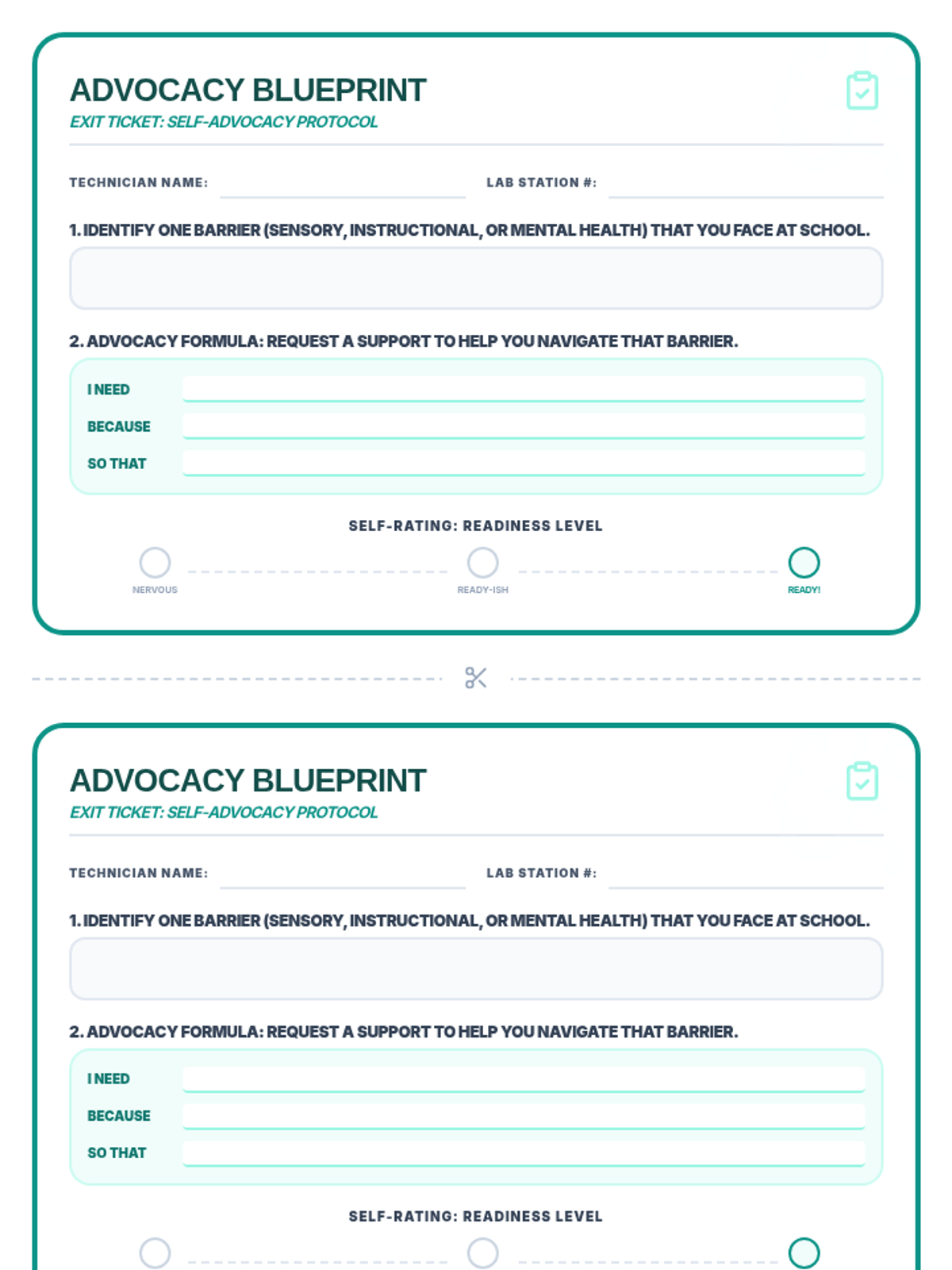 ADVOCACY BLUEPRINT

EXIT TICKET: SELF-ADVOCACY PROTOCOL

TECHNICIAN NAME:

LAB STATION #:

1. IDENTIFY ONE BARRIER (SENSORY, INSTRUCTIONAL, OR MENTAL HEALTH) THAT YOU FACE AT SCHOOL.

2. ADVOCACY FORMULA: REQUEST A SUPPORT TO HELP YOU NAVIGATE THAT BARRIER.

I NEED

BECAUSE

SO THAT

SELF-RATING: READINESS LEVEL

NERVOUS

READY-ISH

READY!

ADVOCACY BLUEPRINT

EXIT TICKET: SELF-ADVOCACY PROTOCOL

TECHNICIAN NAME:

LAB STATION #:

1. IDENTIFY ONE BARRIER (SENSORY, INSTRUCTIONAL, OR MENTAL HEALTH) THAT YOU FACE AT SCHOOL.

2. ADVOCACY FORMULA: REQUEST A SUPPORT TO HELP YOU NAVIGATE THAT BARRIER.

I NEED

BECAUSE

SO THAT

SELF-RATING: READINESS LEVEL